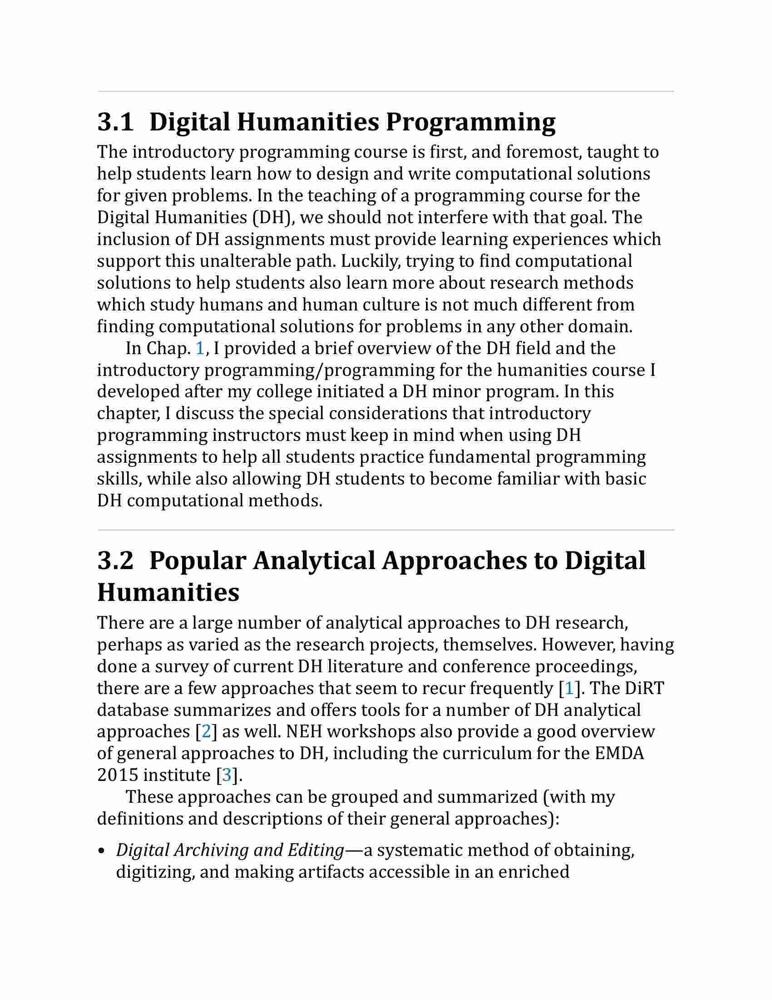 3.1 Digital Humanities Programming

The introductory programming course is first, and foremost, taught to help students learn how to design and write computational solutions for given problems. In the teaching of a programming course for the Digital Humanities (DH), we should not interfere with that goal. The inclusion of DH assignments must provide learning experiences which support this unalterable path. Luckily, trying to find computational solutions to help students also learn more about research methods which study humans and human culture is not much different from finding computational solutions for problems in any other domain.

In Chap. 1, I provided a brief overview of the DH field and the introductory programming/programming for the humanities course I developed after my college initiated a DH minor program. In this chapter, I discuss the special considerations that introductory programming instructors must keep in mind when using DH assignments to help all students practice fundamental programming skills, while also allowing DH students to become familiar with basic DH computational methods.

3.2 Popular Analytical Approaches to Digital Humanities

There are a large number of analytical approaches to DH research, perhaps as varied as the research projects, themselves. However, having done a survey of current DH literature and conference proceedings, there are a few approaches that seem to recur frequently [1]. The DiRT database summarizes and offers tools for a number of DH analytical approaches [2] as well. NEH workshops also provide a good overview of general approaches to DH, including the curriculum for the EMDA 2015 institute [3].

These approaches can be grouped and summarized (with my definitions and descriptions of their general approaches):

• Digital Archiving and Editing—a systematic method of obtaining, digitizing, and making artifacts accessible in an enriched